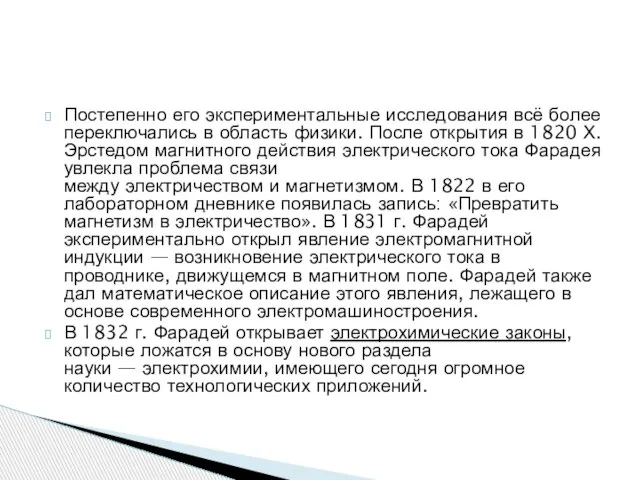 Постепенно его экспериментальные исследования всё более переключались в область физики. После открытия в 1820 Х. Эрстедом магнитного действия электрического тока Фарадея увлекла проблема связи между электричеством и магнетизмом. В 1822 в его лабораторном дневнике появилась запись: «Превратить магнетизм в электричество». В 1831 г. Фарадей экспериментально открыл явление электромагнитной индукции — возникновение электрического тока в проводнике, движущемся в магнитном поле. Фарадей также дал математическое описание этого явления, лежащего в основе современного электромашиностроения.

В 1832 г. Фарадей открывает электрохимические законы, которые ложатся в основу нового раздела науки — электрохимии, имеющего сегодня огромное количество технологических приложений.